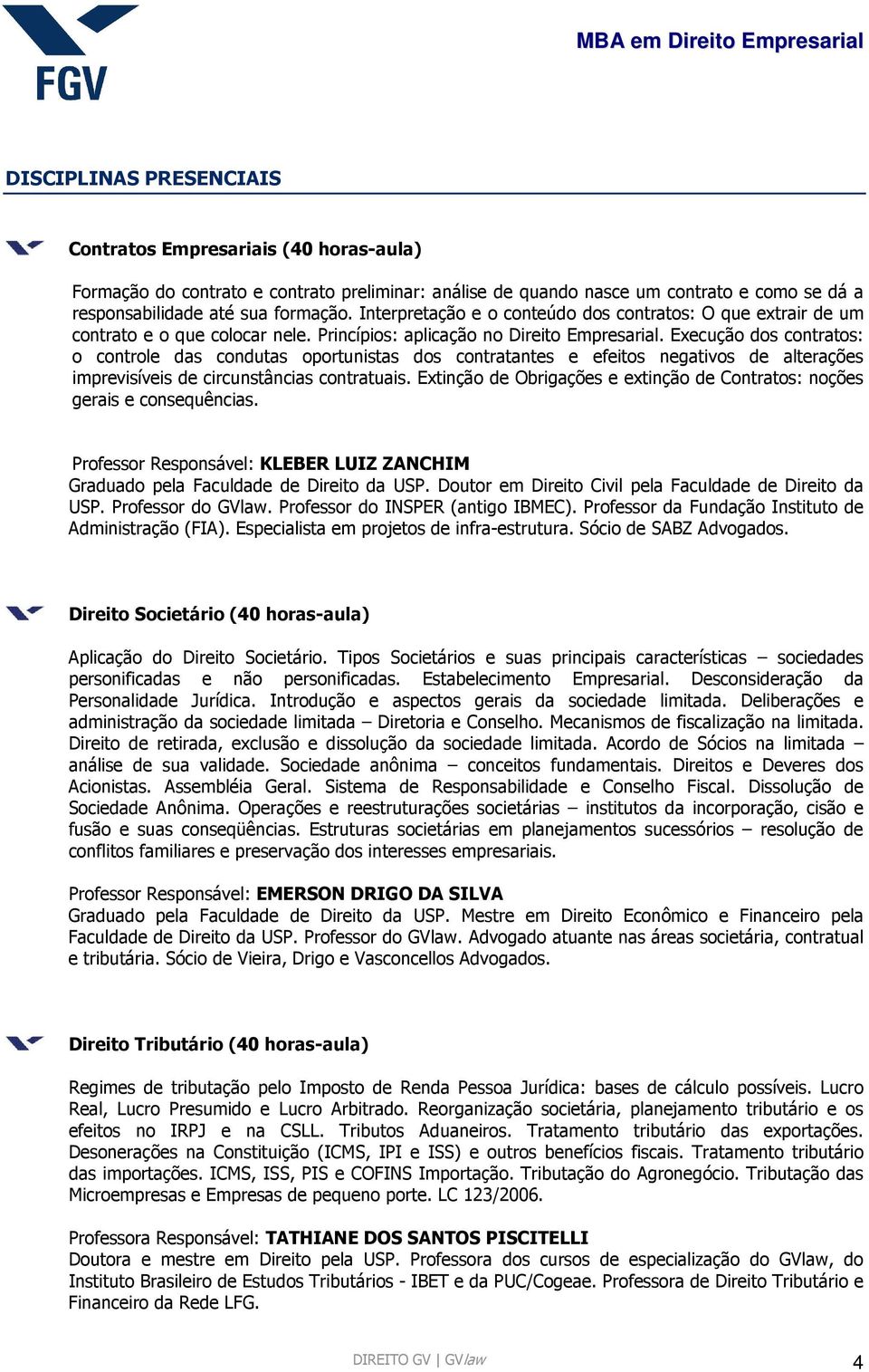 FGV

MBA em Direito Empresarial

DISCIPLINAS PRESENCIAIS

Contratos Empresariais (40 horas-aula)

Formação do contrato e contrato preliminar: análise de quando nasce um contrato e como se dá a responsabilidade até sua formação. Interpretação e o conteúdo dos contratos: O que extrair de um contrato e o que colocar nele. Princípios: aplicação no Direito Empresarial. Execução dos contratos: o controle das condutas oportunistas dos contratantes e efeitos negativos de alterações imprevisíveis de circunstâncias contratuais. Extinção de Obrigações e extinção de Contratos: noções gerais e consequências.

Professor Responsável: KLEBER LUIZ ZANCHIM
Graduado pela Faculdade de Direito da USP. Doutor em Direito Civil pela Faculdade de Direito da USP. Professor do GVlaw. Professor do INSPER (antigo IBMEC). Professor da Fundação Instituto de Administração (FIA). Especialista em projetos de infra-estrutura. Sócio de SABZ Advogados.

Direito Societário (40 horas-aula)

Aplicação do Direito Societário. Tipos Societários e suas principais características – sociedades personificadas e não personificadas. Estabelecimento Empresarial. Desconsideração da Personalidade Jurídica. Introdução e aspectos gerais da sociedade limitada. Deliberações e administração da sociedade limitada – Diretoria e Conselho. Mecanismos de fiscalização na limitada. Direito de retirada, exclusão e dissolução da sociedade limitada. Acordo de Sócios na limitada – análise de sua validade. Sociedade anônima – conceitos fundamentais. Direitos e Deveres dos Acionistas. Assembléia Geral. Sistema de Responsabilidade e Conselho Fiscal. Dissolução de Sociedade Anônima. Operações e reestruturações societárias – institutos da incorporação, cisão e fusão e suas conseqüências. Estruturas societárias em planejamentos sucessórios – resolução de conflitos familiares e preservação dos interesses empresariais.

Professor Responsável: EMERSON DRIGO DA SILVA
Graduado pela Faculdade de Direito da USP. Mestre em Direito Econômico e Financeiro pela Faculdade de Direito da USP. Professor do GVlaw. Advogado atuante nas áreas societária, contratual e tributária. Sócio de Vieira, Drigo e Vasconcellos Advogados.

Direito Tributário (40 horas-aula)

Regimes de tributação pelo Imposto de Renda Pessoa Jurídica: bases de cálculo possíveis. Lucro Real, Lucro Presumido e Lucro Arbitrado. Reorganização societária, planejamento tributário e os efeitos no IRPJ e na CSLL. Tributos Aduaneiros. Tratamento tributário das exportações. Desonerações na Constituição (ICMS, IPI e ISS) e outros benefícios fiscais. Tratamento tributário das importações. ICMS, ISS, PIS e COFINS Importação. Tributação do Agronegócio. Tributação das Microempresas e Empresas de pequeno porte. LC 123/2006.

Professora Responsável: TATHIANE DOS SANTOS PISCITELLI
Doutora e mestre em Direito pela USP. Professora dos cursos de especialização do GVlaw, do Instituto Brasileiro de Estudos Tributários - IBET e da PUC/Cogeae. Professora de Direito Tributário e Financeiro da Rede LFG.

DIREITO GV | GVlaw 4